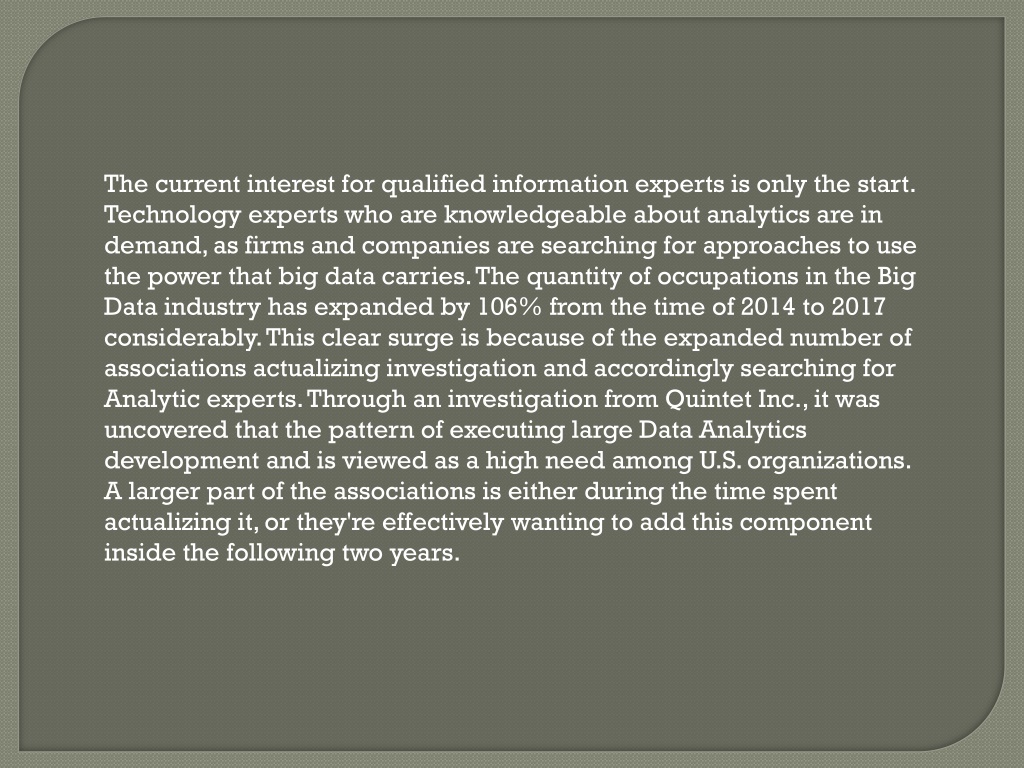 The current interest for qualified information experts is only the start. Technology experts who are knowledgeable about analytics are in demand, as firms and companies are searching for approaches to use the power that big data carries. The quantity of occupations in the Big Data industry has expanded by 106% from the time of 2014 to 2017 considerably. This clear surge is because of the expanded number of associations actualizing investigation and accordingly searching for Analytic experts. Through an investigation from Quintet Inc., it was uncovered that the pattern of executing large Data Analytics development and is viewed as a high need among U.S. organizations. A larger part of the associations is either during the time spent actualizing it, or they're effectively wanting to add this component inside the following two years.